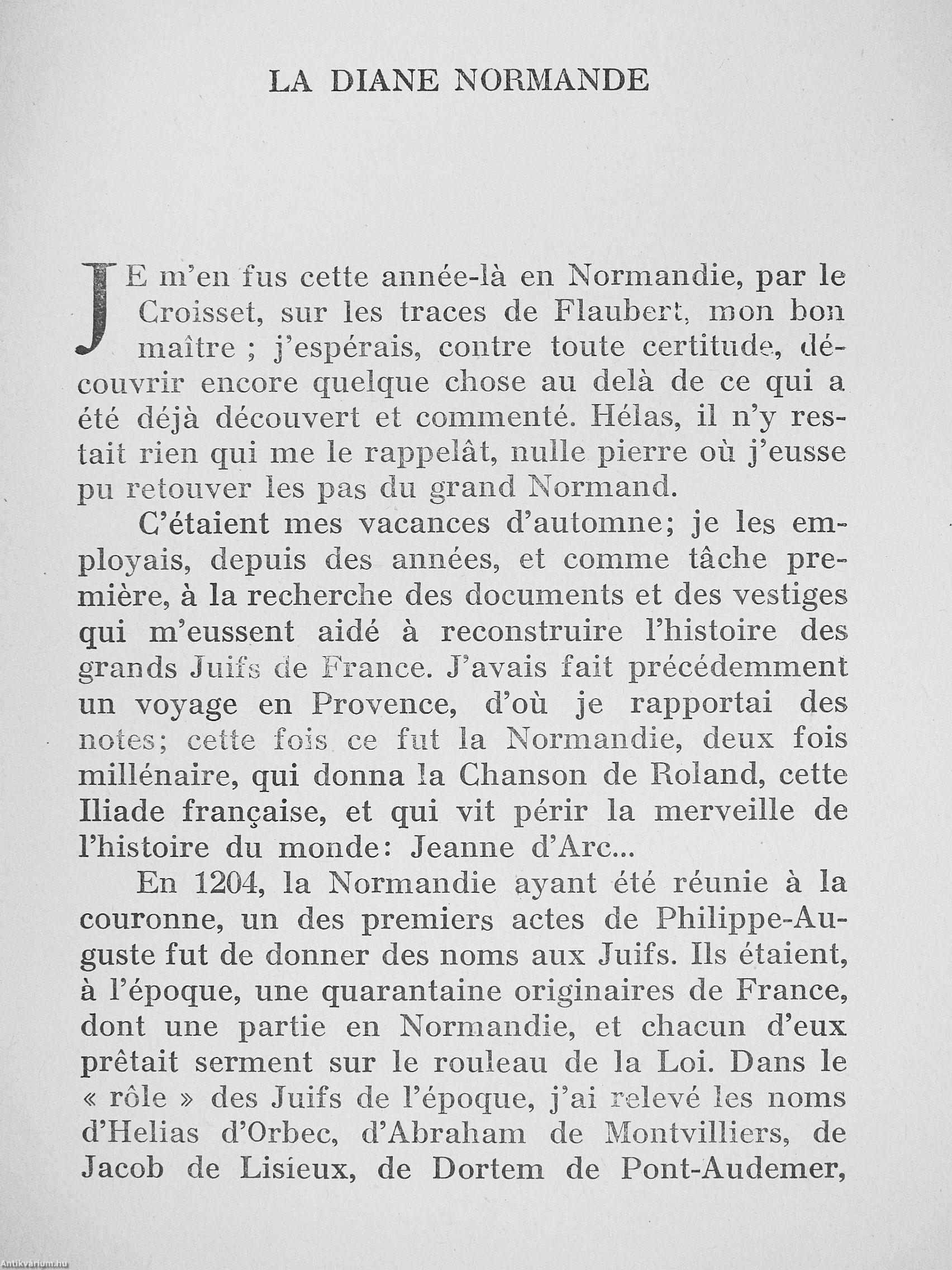 LA DIANE NORMANDE

JE m'en fus cette année-là en Normandie, par le Croisset, sur les traces de Flaubert, mon bon maître ; j'espérais, contre toute certitude, découvrir encore quelque chose au delà de ce qui a été déjà découvert et commenté. Hélas, il n'y restait rien qui me le rappelât, nulle pierre où j'eusse pu retouver les pas du grand Normand.

C'étaient mes vacances d'automne; je les employais, depuis des années, et comme tâche première, à la recherche des documents et des vestiges qui m'eussent aidé à reconstruire l'histoire des grands Juifs de France. J'avais fait précédemment un voyage en Provence, d'où je rapportai des notes; cette fois ce fut la Normandie, deux fois millénaire, qui donna la Chanson de Roland, cette Iliade française, et qui vit périr la merveille de l'histoire du monde: Jeanne d'Arc...

En 1204, la Normandie ayant été réunie à la couronne, un des premiers actes de Philippe-Auguste fut de donner des noms aux Juifs. Ils étaient, à l'époque, une quarantaine originaires de France, dont une partie en Normandie, et chacun d'eux prêtait serment sur le rouleau de la Loi. Dans le « rôle » des Juifs de l'époque, j'ai relevé les noms d'Helias d'Orbec, d'Abraham de Montvilliers, de Jacob de Lisieux, de Dortem de Pont-Audemer,

Antikvárium.hu